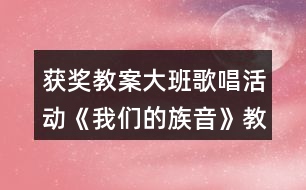 获奖教案大班歌唱活动《我们的族音》教